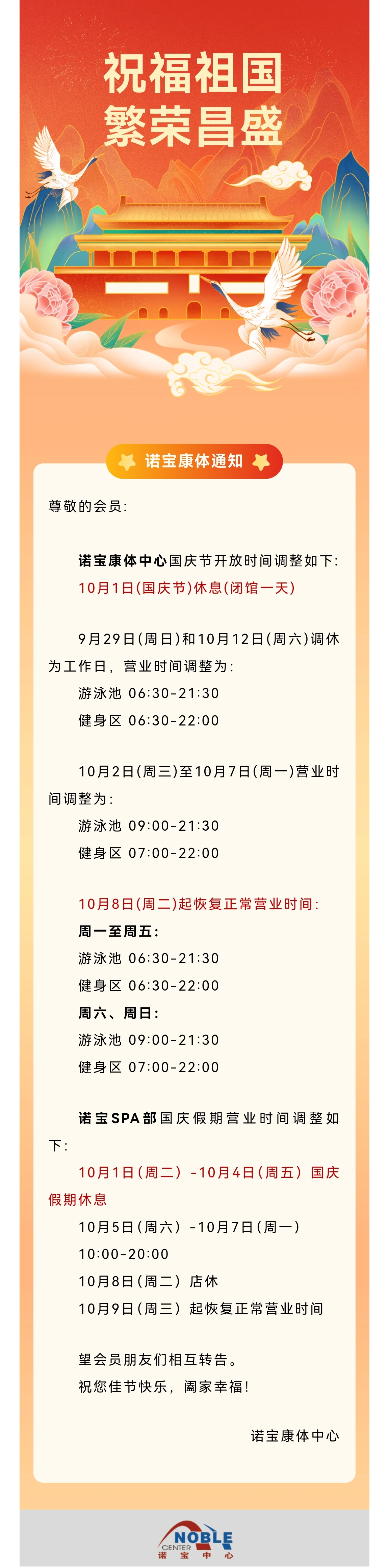 祝福祖国
繁荣昌盛

诺宝康体通知

尊敬的会员:

诺宝康体中心国庆节开放时间调整如下:
10月1日(国庆节)休息(闭馆一天)

9月29日(周日)和10月12日(周六)调休为工作日，营业时间调整为:
游泳池 06:30-21:30
健身区 06:30-22:00

10月2日(周三)至10月7日(周一)营业时间调整为:
游泳池 09:00-21:30
健身区 07:00-22:00

10月8日(周二)起恢复正常营业时间:
周一至周五:
游泳池 06:30-21:30
健身区 06:30-22:00
周六、周日:
游泳池 09:00-21:30
健身区 07:00-22:00

诺宝SPA部国庆假期营业时间调整如下:
10月1日(周二)-10月4日(周五)国庆假期休息
10月5日(周六)-10月7日(周一)
10:00-20:00
10月8日(周二)店休
10月9日(周三)起恢复正常营业时间

望会员朋友们相互转告。
祝您佳节快乐，阖家幸福!

诺宝康体中心

NOBLE
CENTER
诺宝中心